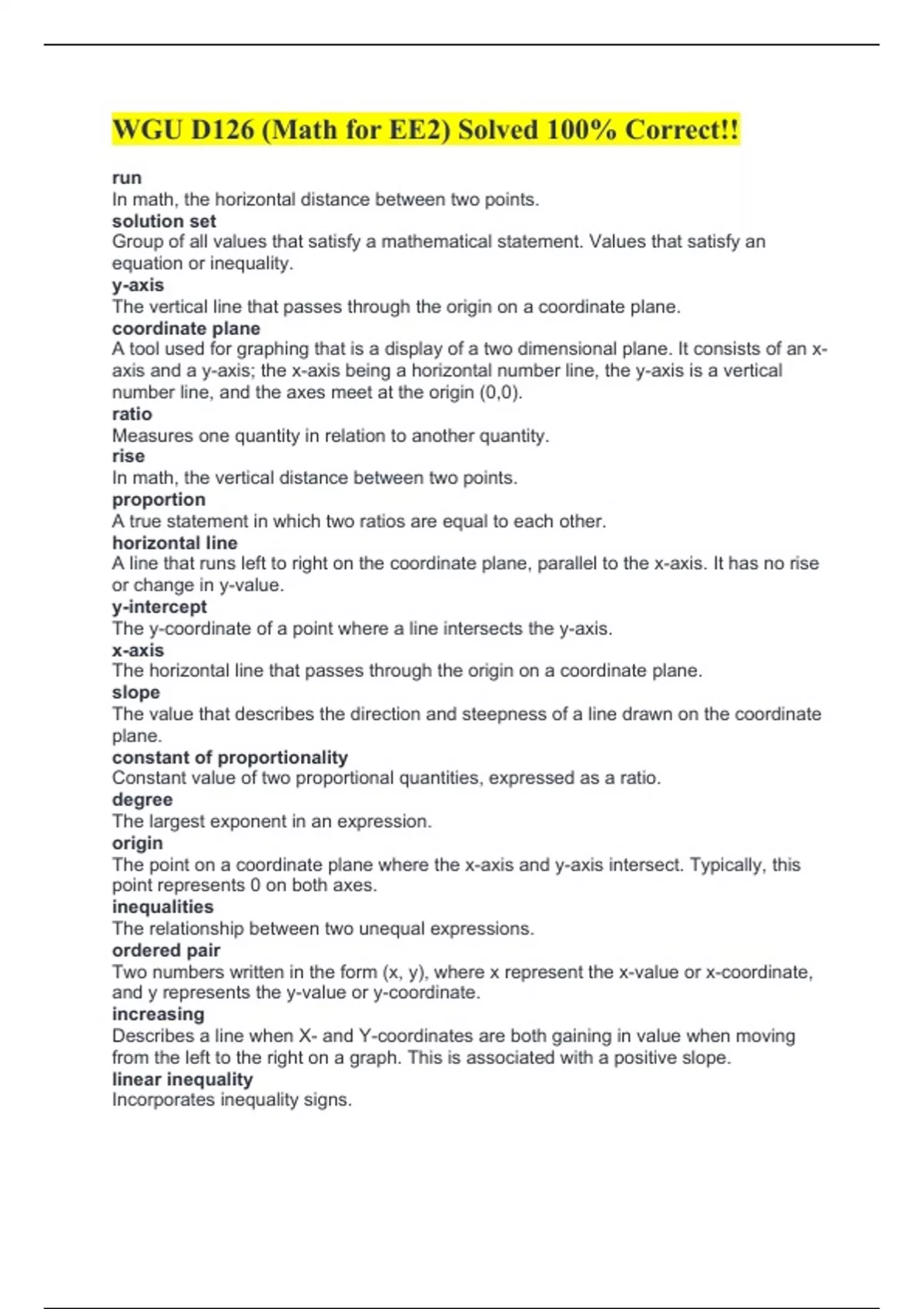 WGU D126 (Math for EE2) Solved 100% Correct!!

run
In math, the horizontal distance between two points.
solution set
Group of all values that satisfy a mathematical statement. Values that satisfy an equation or inequality.
y-axis
The vertical line that passes through the origin on a coordinate plane.
coordinate plane
A tool used for graphing that is a display of a two dimensional plane. It consists of an x-axis and a y-axis; the x-axis being a horizontal number line, the y-axis is a vertical number line, and the axes meet at the origin (0,0).
ratio
Measures one quantity in relation to another quantity.
rise
In math, the vertical distance between two points.
proportion
A true statement in which two ratios are equal to each other.
horizontal line
A line that runs left to right on the coordinate plane, parallel to the x-axis. It has no rise or change in y-value.
y-intercept
The y-coordinate of a point where a line intersects the y-axis.
x-axis
The horizontal line that passes through the origin on a coordinate plane.
slope
The value that describes the direction and steepness of a line drawn on the coordinate plane.
constant of proportionality
Constant value of two proportional quantities, expressed as a ratio.
degree
The largest exponent in an expression.
origin
The point on a coordinate plane where the x-axis and y-axis intersect. Typically, this point represents 0 on both axes.
inequalities
The relationship between two unequal expressions.
ordered pair
Two numbers written in the form (x, y), where x represent the x-value or x-coordinate, and y represents the y-value or y-coordinate.
increasing
Describes a line when X- and Y-coordinates are both gaining in value when moving from the left to the right on a graph. This is associated with a positive slope.
linear inequality
Incorporates inequality signs.